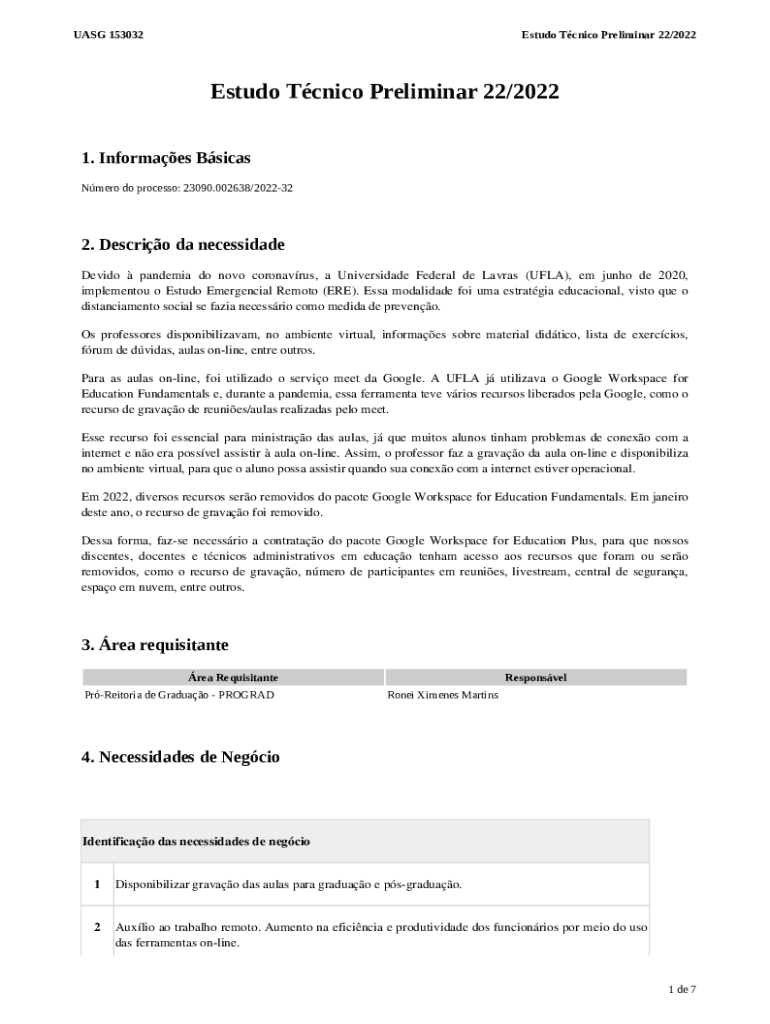 UASG 153032

Estudo Técnico Preliminar 22/2022

Estudo Técnico Preliminar 22/2022

1. Informações Básicas

Número do processo: 23090.002638/2022-32

2. Descrição da necessidade

Devido à pandemia do novo coronavírus, a Universidade Federal de Lavras (UFLA), em junho de 2020, implementou o Estudo Emergencial Remoto (ERE). Essa modalidade foi uma estratégia educacional, visto que o distanciamento social se fazia necessário como medida de prevenção.

Os professores disponibilizavam, no ambiente virtual, informações sobre material didático, lista de exercícios, fórum de dúvidas, aulas on-line, entre outros.

Para as aulas on-line, foi utilizado o serviço meet da Google. A UFLA já utilizava o Google Workspace for Education Fundamentals e, durante a pandemia, essa ferramenta teve vários recursos liberados pela Google, como o recurso de gravação de reuniões/aulas realizadas pelo meet.

Esse recurso foi essencial para ministração das aulas, já que muitos alunos tinham problemas de conexão com a internet e não era possível assistir à aula on-line. Assim, o professor faz a gravação da aula on-line e disponibiliza no ambiente virtual, para que o aluno possa assistir quando sua conexão com a internet estiver operacional.

Em 2022, diversos recursos serão removidos do pacote Google Workspace for Education Fundamentals. Em janeiro deste ano, o recurso de gravação foi removido.

Dessa forma, faz-se necessário a contratação do pacote Google Workspace for Education Plus, para que nossos discentes, docentes e técnicos administrativos em educação tenham acesso aos recursos que foram ou serão removidos, como o recurso de gravação, número de participantes em reuniões, livestream, central de segurança, espaço em nuvem, entre outros.

3. Área requisitante

| Área Requisitante | Responsável |
|---|---|
| Pró-Reitoria de Graduação - PROGRAD | Ronei Ximenes Martins |

4. Necessidades de Negócio

| Identificação das necessidades de negócio | |
|---|---|
| 1 | Disponibilizar gravação das aulas para graduação e pós-graduação. |
| 2 | Auxílio ao trabalho remoto. Aumento na eficiência e produtividade dos funcionários por meio do uso das ferramentas on-line. |

1 de 7